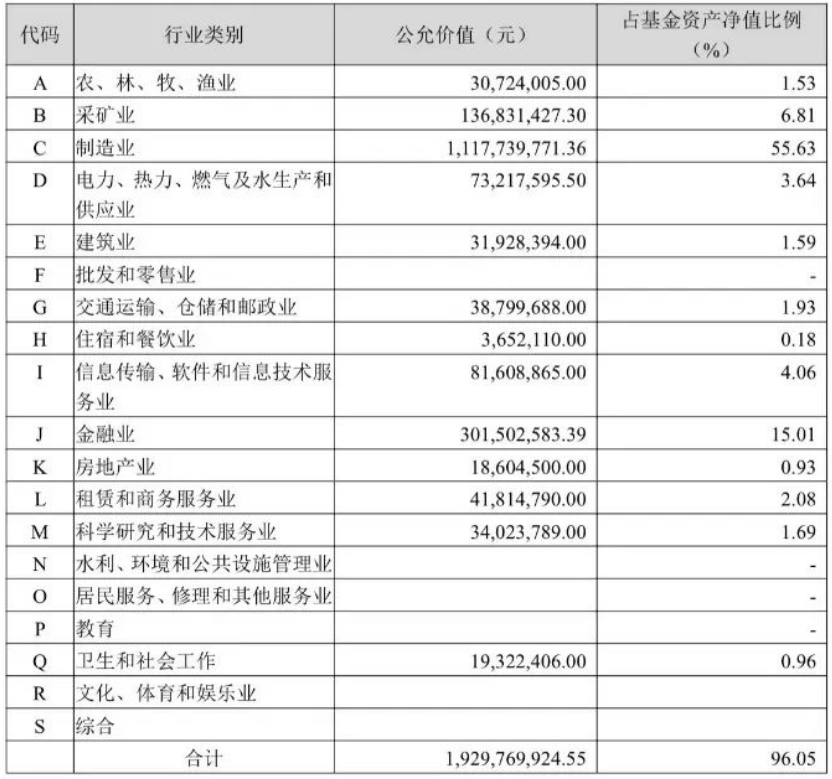 | 代码 | 行业类别 | 公允价值（元） | 占基金资产净值比例（%） |
|---|---|---|---|
| A | 农、林、牧、渔业 | 30,724,005.00 | 1.53 |
| B | 采矿业 | 136,831,427.30 | 6.81 |
| C | 制造业 | 1,117,739,771.36 | 55.63 |
| D | 电力、热力、燃气及水生产和供应业 | 73,217,595.50 | 3.64 |
| E | 建筑业 | 31,928,394.00 | 1.59 |
| F | 批发和零售业 | | - |
| G | 交通运输、仓储和邮政业 | 38,799,688.00 | 1.93 |
| H | 住宿和餐饮业 | 3,652,110.00 | 0.18 |
| I | 信息传输、软件和信息技术服务业 | 81,608,865.00 | 4.06 |
| J | 金融业 | 301,502,583.39 | 15.01 |
| K | 房地产业 | 18,604,500.00 | 0.93 |
| L | 租赁和商务服务业 | 41,814,790.00 | 2.08 |
| M | 科学研究和技术服务业 | 34,023,789.00 | 1.69 |
| N | 水利、环境和公共设施管理业 | | - |
| O | 居民服务、修理和其他服务业 | | - |
| P | 教育 | | - |
| Q | 卫生和社会工作 | 19,322,406.00 | 0.96 |
| R | 文化、体育和娱乐业 | | |
| S | 综合 | | |
| | 合计 | 1,929,769,924.55 | 96.05 |